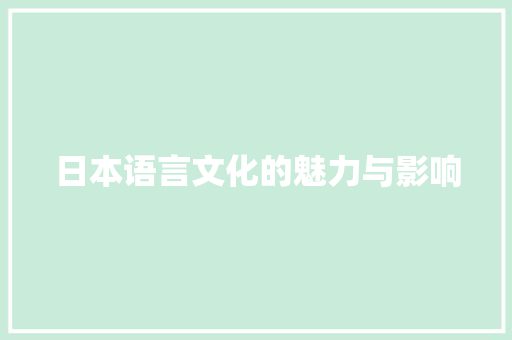 日本语言文化的魅力与影响